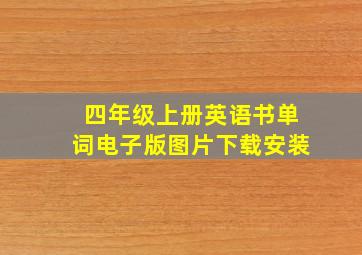 四年级上册英语书单词电子版图片下载安装